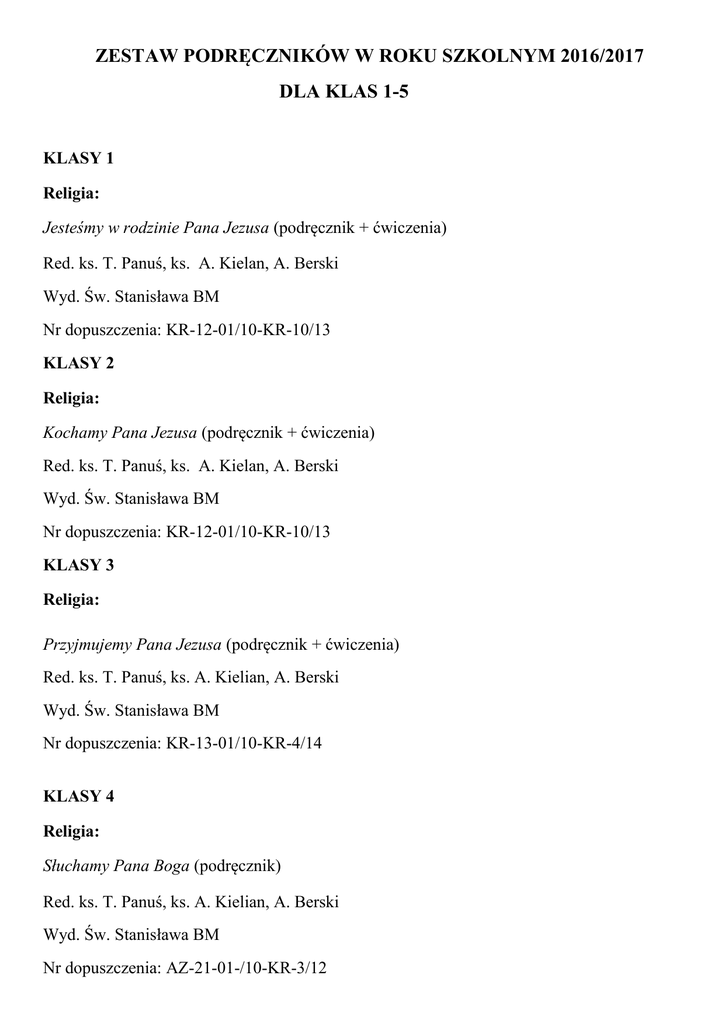 ZESTAW PODRĘCZNIKÓW W ROKU SZKOLNYM 2016/2017

DLA KLAS 1-5

KLASY 1

Religia:

Jesteśmy w rodzinie Pana Jezusa (podręcznik + ćwiczenia)

Red. ks. T. Panuś, ks. A. Kielan, A. Berski

Wyd. Św. Stanisława BM

Nr dopuszczenia: KR-12-01/10-KR-10/13

KLASY 2

Religia:

Kochamy Pana Jezusa (podręcznik + ćwiczenia)

Red. ks. T. Panuś, ks. A. Kielan, A. Berski

Wyd. Św. Stanisława BM

Nr dopuszczenia: KR-12-01/10-KR-10/13

KLASY 3

Religia:

Przyjmujemy Pana Jezusa (podręcznik + ćwiczenia)

Red. ks. T. Panuś, ks. A. Kielian, A. Berski

Wyd. Św. Stanisława BM

Nr dopuszczenia: KR-13-01/10-KR-4/14

KLASY 4

Religia:

Słuchamy Pana Boga (podręcznik)

Red. ks. T. Panuś, ks. A. Kielian, A. Berski

Wyd. Św. Stanisława BM

Nr dopuszczenia: AZ-21-01-/10-KR-3/12